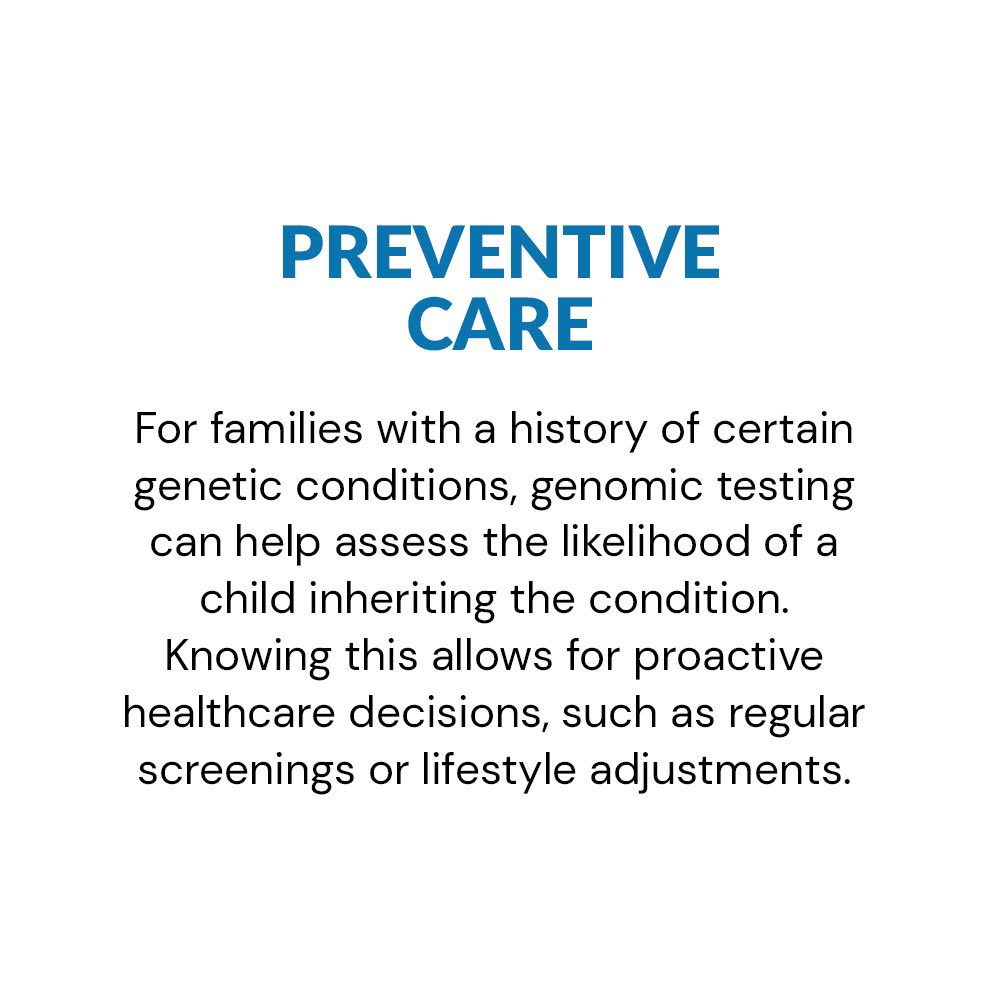 PREVENTIVE CARE

For families with a history of certain genetic conditions, genomic testing can help assess the likelihood of a child inheriting the condition. Knowing this allows for proactive healthcare decisions, such as regular screenings or lifestyle adjustments.